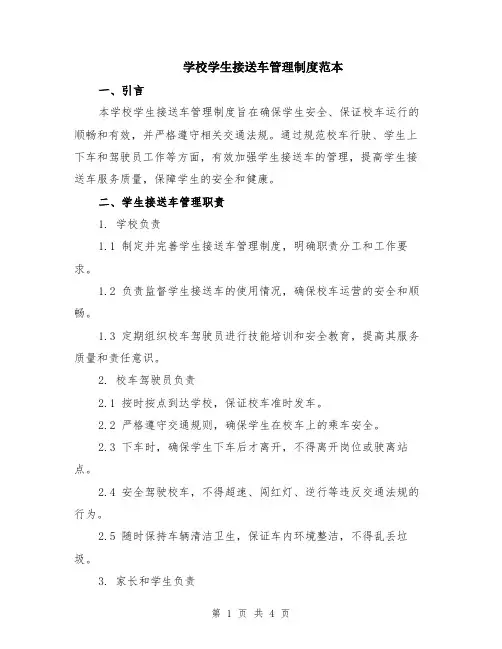 学校学生接送车管理制度范本

一、引言

本学校学生接送车管理制度旨在确保学生安全、保证校车运行的顺畅和有效，并严格遵守相关交通法规。通过规范校车行驶、学生上下车和驾驶员工作等方面，有效加强学生接送车的管理，提高学生接送车服务质量，保障学生的安全和健康。

二、学生接送车管理职责

1. 学校负责

1.1 制定并完善学生接送车管理制度，明确职责分工和工作要求。

1.2 负责监督学生接送车的使用情况，确保校车运营的安全和顺畅。

1.3 定期组织校车驾驶员进行技能培训和安全教育，提高其服务质量和责任意识。

2. 校车驾驶员负责

2.1 按时按点到达学校，保证校车准时发车。

2.2 严格遵守交通规则，确保学生在校车上的乘车安全。

2.3 下车时，确保学生下车后才离开，不得离开岗位或驶离站点。

2.4 安全驾驶校车，不得超速、闯红灯、逆行等违反交通法规的行为。

2.5 随时保持车辆清洁卫生，保证车内环境整洁，不得乱丢垃圾。

3. 家长和学生负责

第 1 页 共 4 页